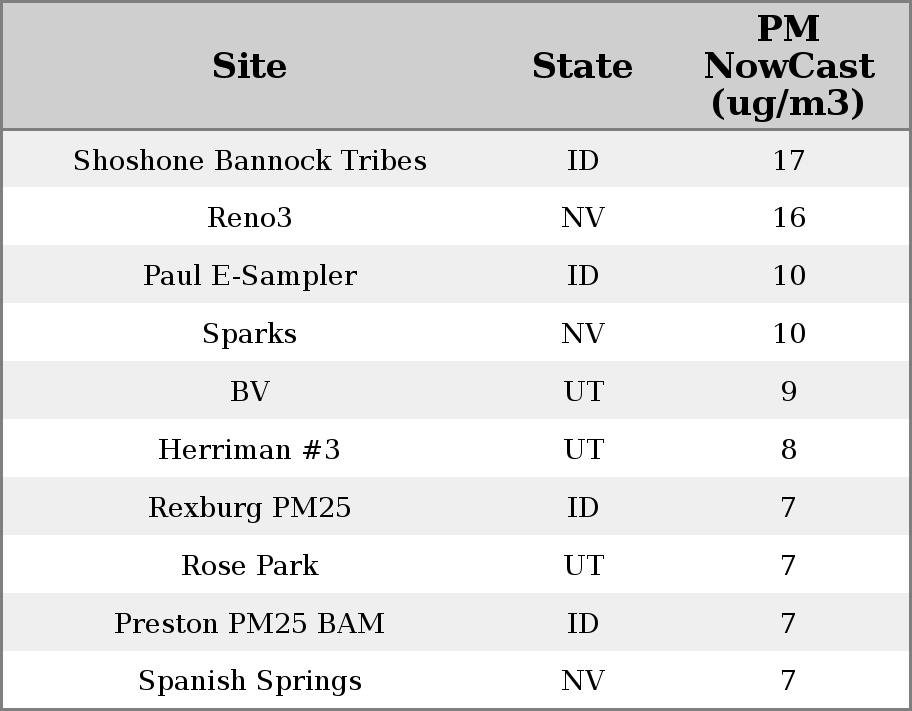 | Site | State | PM NowCast (ug/m3) |
|---|---|---|
| Shoshone Bannock Tribes | ID | 17 |
| Reno3 | NV | 16 |
| Paul E-Sampler | ID | 10 |
| Sparks | NV | 10 |
| BV | UT | 9 |
| Herriman #3 | UT | 8 |
| Rexburg PM25 | ID | 7 |
| Rose Park | UT | 7 |
| Preston PM25 BAM | ID | 7 |
| Spanish Springs | NV | 7 |